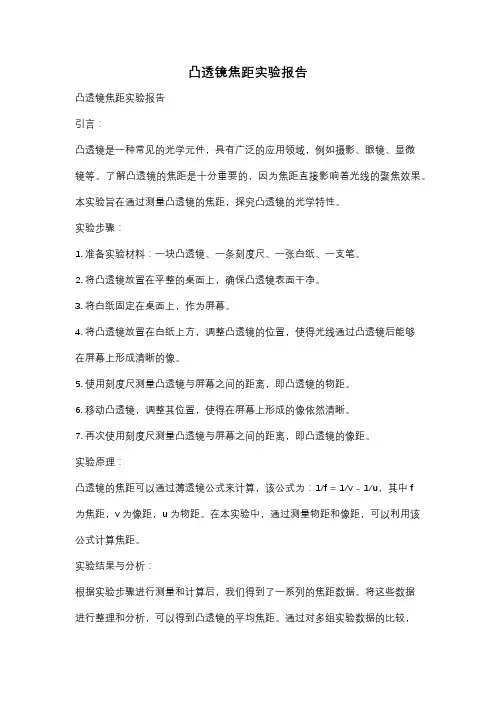 凸透镜焦距实验报告

凸透镜焦距实验报告

引言：

凸透镜是一种常见的光学元件，具有广泛的应用领域，例如摄影、眼镜、显微镜等。了解凸透镜的焦距是十分重要的，因为焦距直接影响着光线的聚焦效果。本实验旨在通过测量凸透镜的焦距，探究凸透镜的光学特性。

实验步骤：

1. 准备实验材料：一块凸透镜、一条刻度尺、一张白纸、一支笔。

2. 将凸透镜放置在平整的桌面上，确保凸透镜表面干净。

3. 将白纸固定在桌面上，作为屏幕。

4. 将凸透镜放置在白纸上方，调整凸透镜的位置，使得光线通过凸透镜后能够在屏幕上形成清晰的像。

5. 使用刻度尺测量凸透镜与屏幕之间的距离，即凸透镜的物距。

6. 移动凸透镜，调整其位置，使得在屏幕上形成的像依然清晰。

7. 再次使用刻度尺测量凸透镜与屏幕之间的距离，即凸透镜的像距。

实验原理：

凸透镜的焦距可以通过薄透镜公式来计算，该公式为：$1/f = 1/v - 1/u$，其中 f 为焦距，v 为像距，u 为物距。在本实验中，通过测量物距和像距，可以利用该公式计算焦距。

实验结果与分析：

根据实验步骤进行测量和计算后，我们得到了一系列的焦距数据。将这些数据进行整理和分析，可以得到凸透镜的平均焦距。通过对多组实验数据的比较，